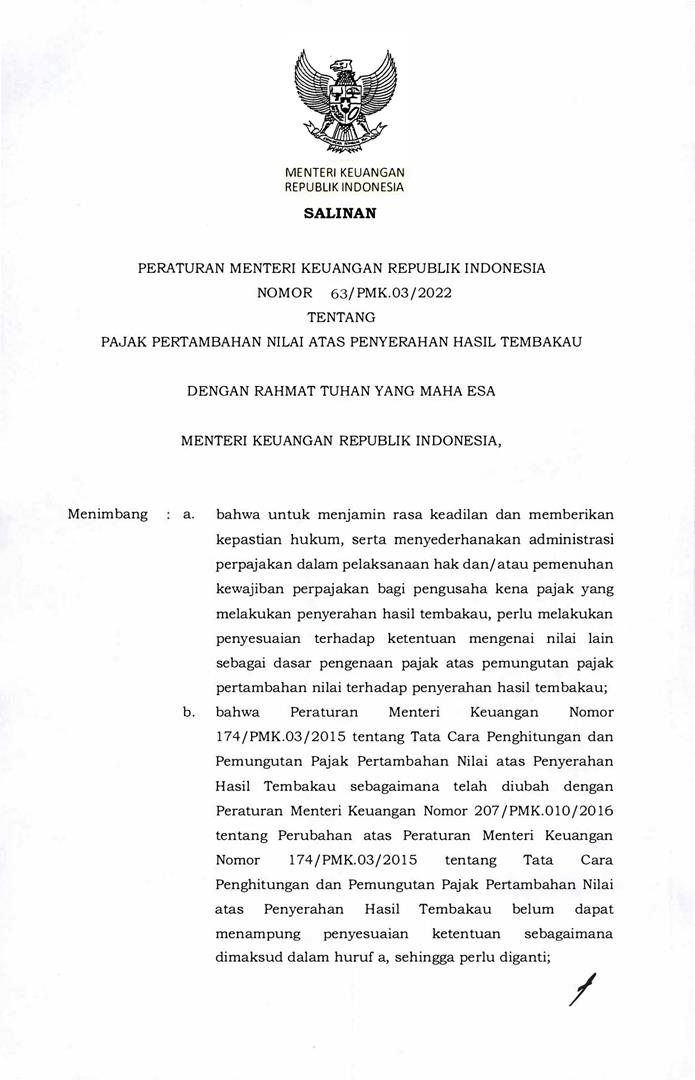 MENTERI KEUANGAN
REPUBLIK INDONESIA

SALINAN

PERATURAN MENTERI KEUANGAN REPUBLIK INDONESIA
NOMOR 63/PMK.03/2022
TENTANG
PAJAK PERTAMBAHAN NILAI ATAS PENYERAHAN HASIL TEMBAKAU

DENGAN RAHMAT TUHAN YANG MAHA ESA

MENTERI KEUANGAN REPUBLIK INDONESIA,

Menimbang : a. bahwa untuk menjamin rasa keadilan dan memberikan kepastian hukum, serta menyederhanakan administrasi perpajakan dalam pelaksanaan hak dan/atau pemenuhan kewajiban perpajakan bagi pengusaha kena pajak yang melakukan penyerahan hasil tembakau, perlu melakukan penyesuaian terhadap ketentuan mengenai nilai lain sebagai dasar pengenaan pajak atas pemungutan pajak pertambahan nilai terhadap penyerahan hasil tembakau;

b. bahwa Peraturan Menteri Keuangan Nomor 174/PMK.03/2015 tentang Tata Cara Penghitungan dan Pemungutan Pajak Pertambahan Nilai atas Penyerahan Hasil Tembakau sebagaimana telah diubah dengan Peraturan Menteri Keuangan Nomor 207/PMK.010/2016 tentang Perubahan atas Peraturan Menteri Keuangan Nomor 174/PMK.03/2015 tentang Tata Cara Penghitungan dan Pemungutan Pajak Pertambahan Nilai atas Penyerahan Hasil Tembakau belum dapat menampung penyesuaian ketentuan sebagaimana dimaksud dalam huruf a, sehingga perlu diganti;